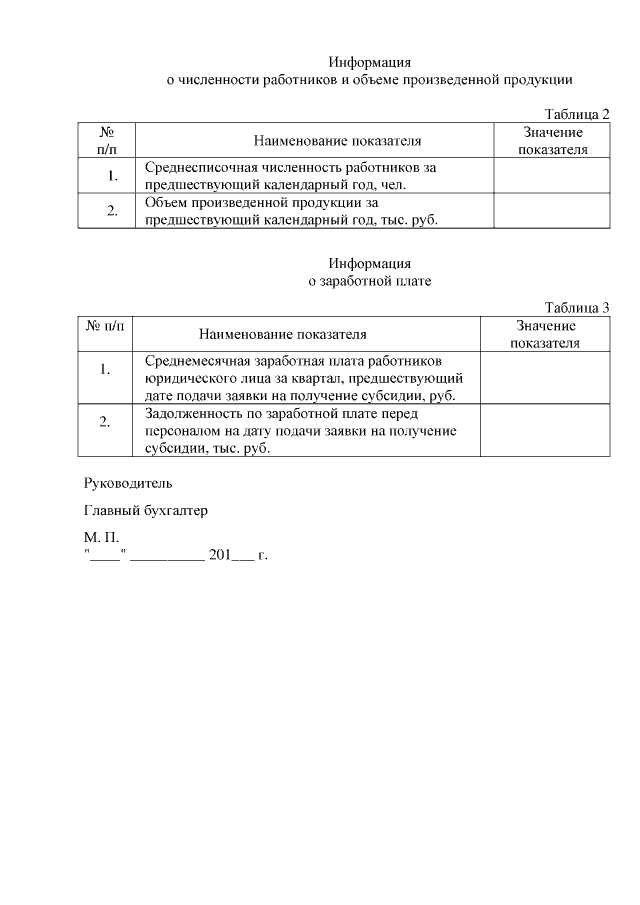 Информация
о численности работников и объеме произведенной продукции

Таблица 2

| № п/п | Наименование показателя | Значение показателя |
|---|---|---|
| 1. | Среднесписочная численность работников за предшествующий календарный год, чел. | |
| 2. | Объем произведенной продукции за предшествующий календарный год, тыс. руб. | |

Информация
о заработной плате

Таблица 3

| № п/п | Наименование показателя | Значение показателя |
|---|---|---|
| 1. | Среднемесячная заработная плата работников юридического лица за квартал, предшествующий дате подачи заявки на получение субсидии, руб. | |
| 2. | Задолженность по заработной плате перед персоналом на дату подачи заявки на получение субсидии, тыс. руб. | |

Руководитель

Главный бухгалтер

М. П.
"____" __________ 201___ г.